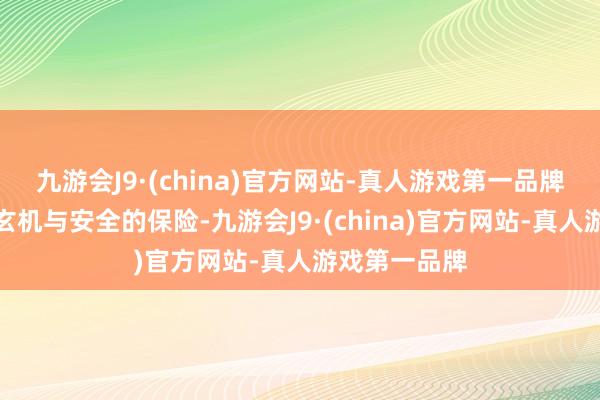 九游会J9·(china)官方网站-真人游戏第一品牌

玄机与安全的保险-九游会J9·(china)官方网站-真人游

)官方网站-真人游戏第一品牌